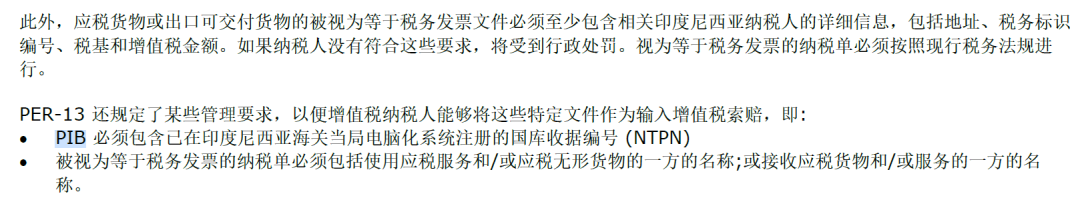 此外，应税货物或出口可交付货物的被视为等于税务发票文件必须至少包含相关印度尼西亚纳税人的详细信息，包括地址、税务标识编号、税基和增值税金额。如果纳税人没有符合这些要求，将受到行政处罚。视为等于税务发票的纳税单必须按照现行税务法规进行。

PER-13 还规定了某些管理要求，以便增值税纳税人能够将这些特定文件作为输入增值税索赔，即:
• PIB 必须包含已在印度尼西亚海关当局电脑化系统注册的国库收据编号 (NTPN)
• 被视为等于税务发票的纳税单必须包括使用应税服务和/或应税无形货物的一方的名称;或接收应税货物和/或服务的一方的名称。